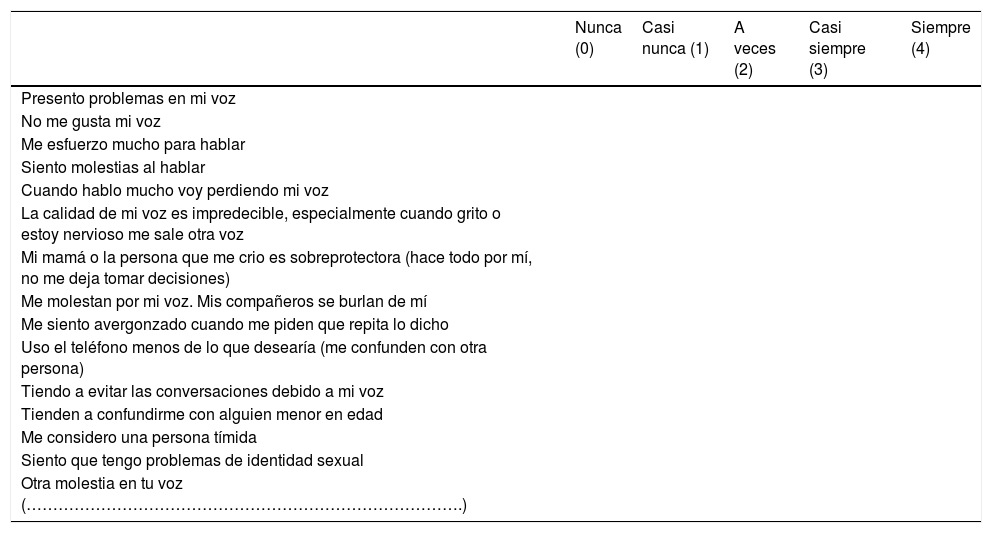 |  | Nunca (0) | Casi nunca (1) | A veces (2) | Casi siempre (3) | Siempre (4) |
|---|---|---|---|---|---|
| Presento problemas en mi voz | | | | | |
| No me gusta mi voz | | | | | |
| Me esfuerzo mucho para hablar | | | | | |
| Siento molestias al hablar | | | | | |
| Cuando hablo mucho voy perdiendo mi voz | | | | | |
| La calidad de mi voz es impredecible, especialmente cuando grito o estoy nervioso me sale otra voz | | | | | |
| Mi mamá o la persona que me crio es sobreprotectora (hace todo por mí, no me deja tomar decisiones) | | | | | |
| Me molestan por mi voz. Mis compañeros se burlan de mí | | | | | |
| Me siento avergonzado cuando me piden que repita lo dicho | | | | | |
| Uso el teléfono menos de lo que desearía (me confunden con otra persona) | | | | | |
| Tiendo a evitar las conversaciones debido a mi voz | | | | | |
| Tienden a confundirme con alguien menor en edad | | | | | |
| Me considero una persona tímida | | | | | |
| Siento que tengo problemas de identidad sexual | | | | | |
| Otra molestia en tu voz (…………………………………………………………………….) | | | | | |